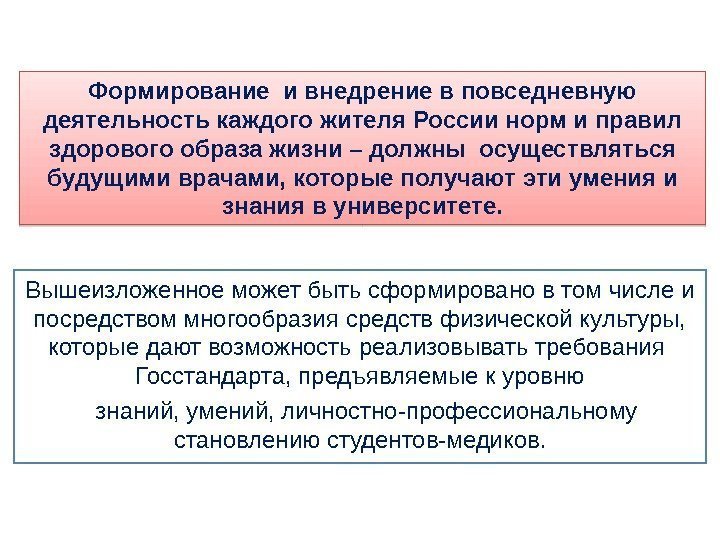 Формирование и внедрение в повседневную деятельность каждого жителя России норм и правил здорового образа жизни – должны осуществляться будущими врачами, которые получают эти умения и знания в университете.

Вышеизложенное может быть сформировано в том числе и посредством многообразия средств физической культуры, которые дают возможность реализовывать требования Госстандарта, предъявляемые к уровню

знаний, умений, личностно-профессиональному становлению студентов-медиков.